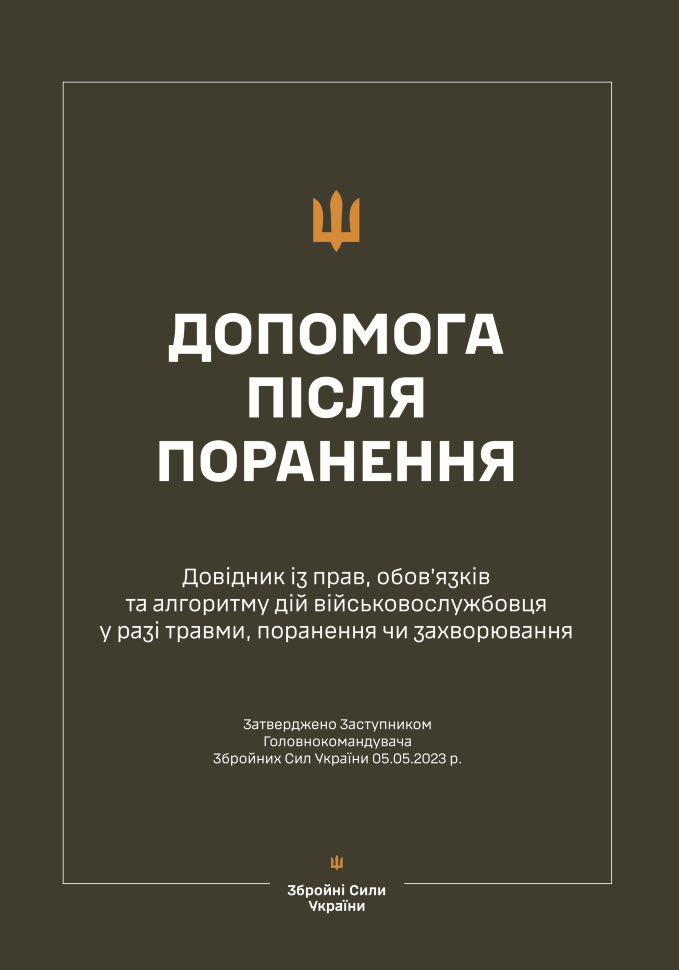 ДОПОМОГА ПІСЛЯ ПОРАНЕННЯ

Довідник із прав, обов'язків та алгоритму дій військовослужбовця у разі травми, поранення чи захворювання

Затверджено Заступником Головнокомандувача Збройних Сил України 05.05.2023 р.

Збройні Сили України